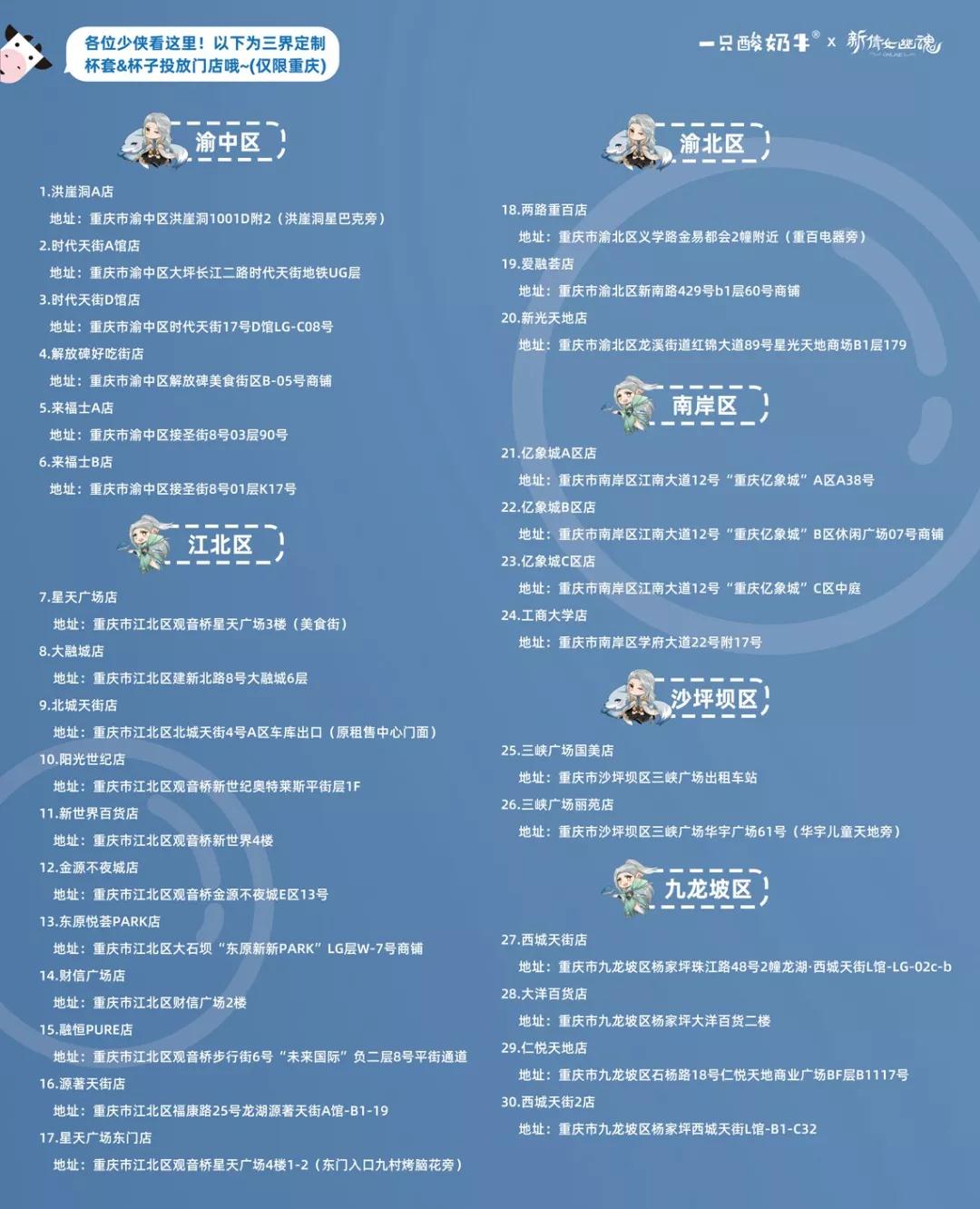 各位少侠看这里！以下为三界定制杯套&杯子投放门店哦~(仅限重庆)

一只酸奶牛® x 新倩女幽魂

渝中区

1.洪崖洞A店

地址：重庆市渝中区洪崖洞1001D附2（洪崖洞星巴克旁）

2.时代天街A馆店

地址：重庆市渝中区大坪长江二路时代天街地铁UG层

3.时代天街D馆店

地址：重庆市渝中区时代天街17号D馆LG-C08号

4.解放碑好吃街店

地址：重庆市渝中区解放碑美食街区B-05号商铺

5.来福士A店

地址：重庆市渝中区接圣街8号03层90号

6.来福士B店

地址：重庆市渝中区接圣街8号01层K17号

江北区

7.星天广场店

地址：重庆市江北区观音桥星天广场3楼（美食街）

8.大融城店

地址：重庆市江北区建新北路8号大融城6层

9.北城天街店

地址：重庆市江北区北城天街4号A区车库出口（原租售中心门面）

10.阳光世纪店

地址：重庆市江北区观音桥新世纪奥特莱斯平街层1F

11.新世界百货店

地址：重庆市江北区观音桥新世界4楼

12.金源不夜城店

地址：重庆市江北区观音桥金源不夜城E区13号

13.东原悦荟PARK店

地址：重庆市江北区大石坝“东原新新PARK”LG层W-7号商铺

14.财信广场店

地址：重庆市江北区财信广场2楼

15.融恒PURE店

地址：重庆市江北区观音桥步行街6号“未来国际”负二层8号平街通道

16.源著天街店

地址：重庆市江北区福康路25号龙湖源著天街A馆-B1-19

17.星天广场东门店

地址：重庆市江北区观音桥星天广场4楼1-2（东门入口九村烤脑花旁）

渝北区

18.两路重百店

地址：重庆市渝北区义学路金易都会2幢附近（重百电器旁）

19.爱融荟店

地址：重庆市渝北区新南路429号b1层60号商铺

20.新光天地店

地址：重庆市渝北区龙溪街道红锦大道89号星光天地商场B1层179

南岸区

21.亿象城A区店

地址：重庆市南岸区江南大道12号“重庆亿象城”A区A38号

22.亿象城B区店

地址：重庆市南岸区江南大道12号“重庆亿象城”B区休闲广场07号商铺

23.亿象城C区店

地址：重庆市南岸区江南大道12号“重庆亿象城”C区中庭

24.工商大学店

地址：重庆市南岸区学府大道22号附17号

沙坪坝区

25.三峡广场国美店

地址：重庆市沙坪坝区三峡广场出租车站

26.三峡广场丽苑店

地址：重庆市沙坪坝区三峡广场华宇广场61号（华宇儿童天地旁）

九龙坡区

27.西城天街店

地址：重庆市九龙坡区杨家坪珠江路48号2幢龙湖·西城天街L馆-LG-02c-b

28.大洋百货店

地址：重庆市九龙坡区杨家坪大洋百货二楼

29.仁悦天地店

地址：重庆市九龙坡区石杨路18号仁悦天地商业广场BF层B1117号

30.西城天街2店

地址：重庆市九龙坡区杨家坪西城天街L馆-B1-C32